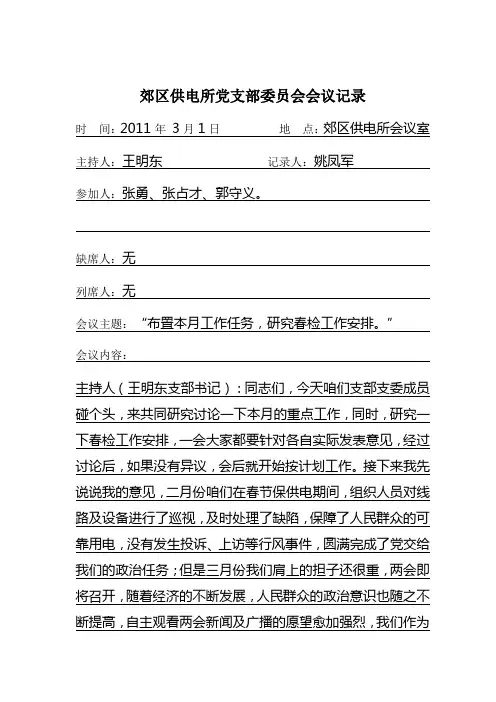 郊区供电所党支部委员会会议记录

时　间：2011 年 3 月 1 日　　　　地　点：郊区供电所会议室

主持人：王明东　　　　记录人：姚凤军

参加人：张勇、张占才、郭守义。

缺席人：无

列席人：无

会议主题：“布置本月工作任务，研究春检工作安排。”

会议内容：

主持人（王明东支部书记）：同志们，今天咱们支部支委成员碰个头，来共同研究讨论一下本月的重点工作，同时，研究一下春检工作安排，一会大家都要针对各自实际发表意见，经过讨论后，如果没有异议，会后就开始按计划工作。接下来我先说说我的意见，二月份咱们在春节保供电期间，组织人员对线路及设备进行了巡视，及时处理了缺陷，保障了人民群众的可靠用电，没有发生投诉、上访等行风事件，圆满完成了党交给我们的政治任务；但是三月份我们肩上的担子还很重，两会即将召开，随着经济的不断发展，人民群众的政治意识也随之不断提高，自主观看两会新闻及广播的愿望愈加强烈，我们作为